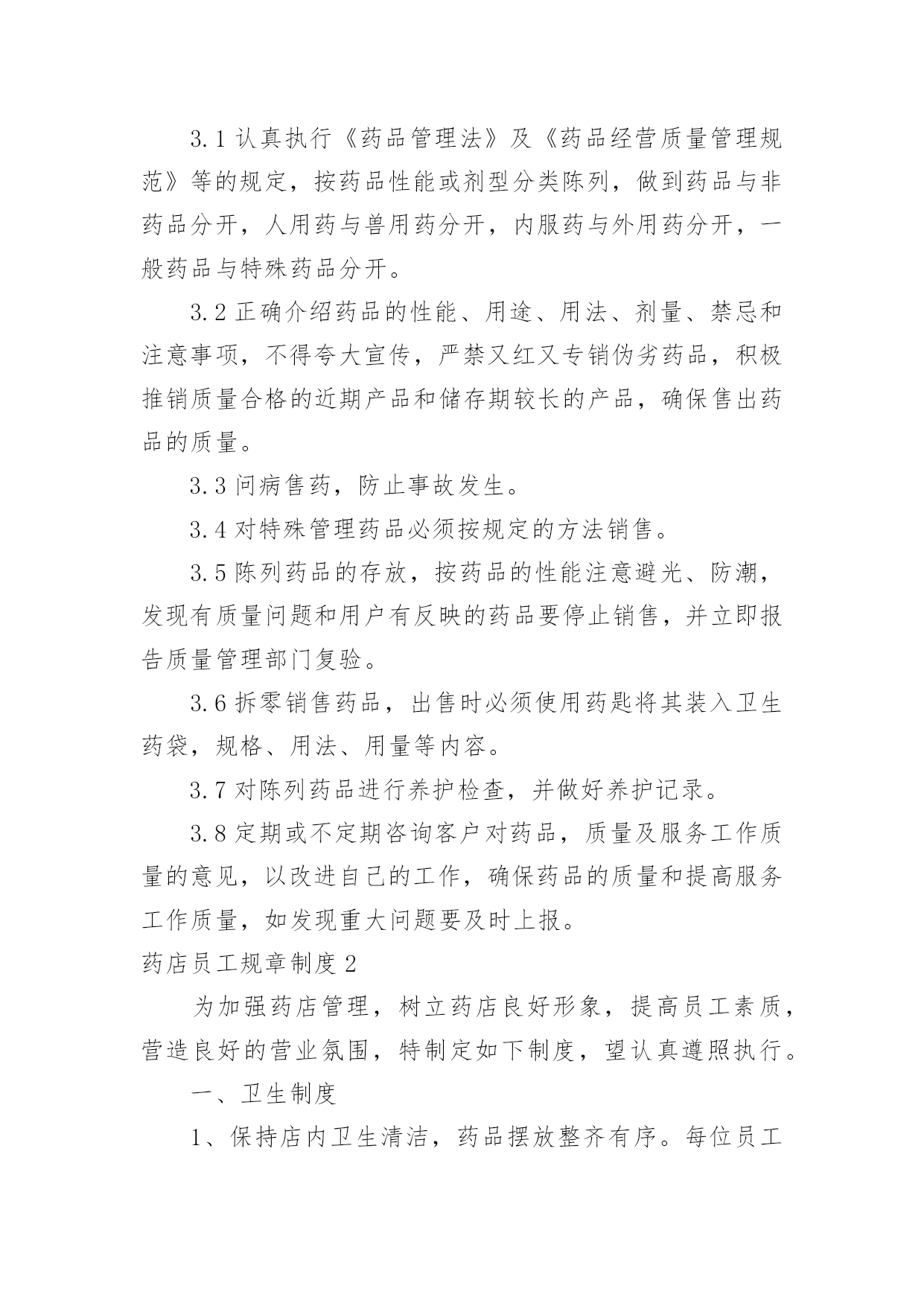 3.1 认真执行《药品管理法》及《药品经营质量管理规范》等的规定，按药品性能或剂型分类陈列，做到药品与非药品分开，人用药与兽用药分开，内服药与外用药分开，一般药品与特殊药品分开。

3.2 正确介绍药品的性能、用途、用法、剂量、禁忌和注意事项，不得夸大宣传，严禁又红又专销伪劣药品，积极推销质量合格的近期产品和储存期较长的产品，确保售出药品的质量。

3.3 问病售药，防止事故发生。

3.4 对特殊管理药品必须按规定的方法销售。

3.5 陈列药品的存放，按药品的性能注意避光、防潮，发现有质量问题和用户有反映的药品要停止销售，并立即报告质量管理部门复验。

3.6 拆零销售药品，出售时必须使用药匙将其装入卫生药袋，规格、用法、用量等内容。

3.7 对陈列药品进行养护检查，并做好养护记录。

3.8 定期或不定期咨询客户对药品，质量及服务工作质量的意见，以改进自己的工作，确保药品的质量和提高服务工作质量，如发现重大问题要及时上报。

药店员工规章制度 2

为加强药店管理，树立药店良好形象，提高员工素质，营造良好的营业氛围，特制定如下制度，望认真遵照执行。

一、卫生制度

1、保持店内卫生清洁，药品摆放整齐有序。每位员工